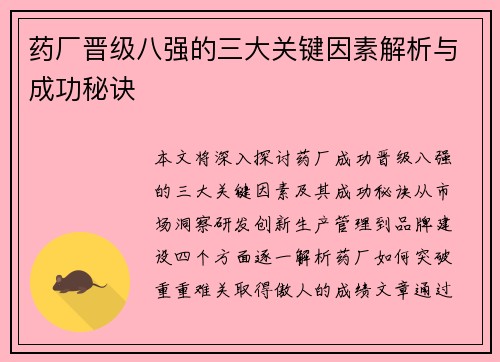 药厂晋级八强的三大关键因素解析与成功秘诀

本文将深入探讨药厂成功晋级八强的三大关键因素及其成功秘诀从市场洞察研发创新生产管理到品牌建设四个方面逐一解析药厂如何突破重重难关取得傲人的成绩文章通过